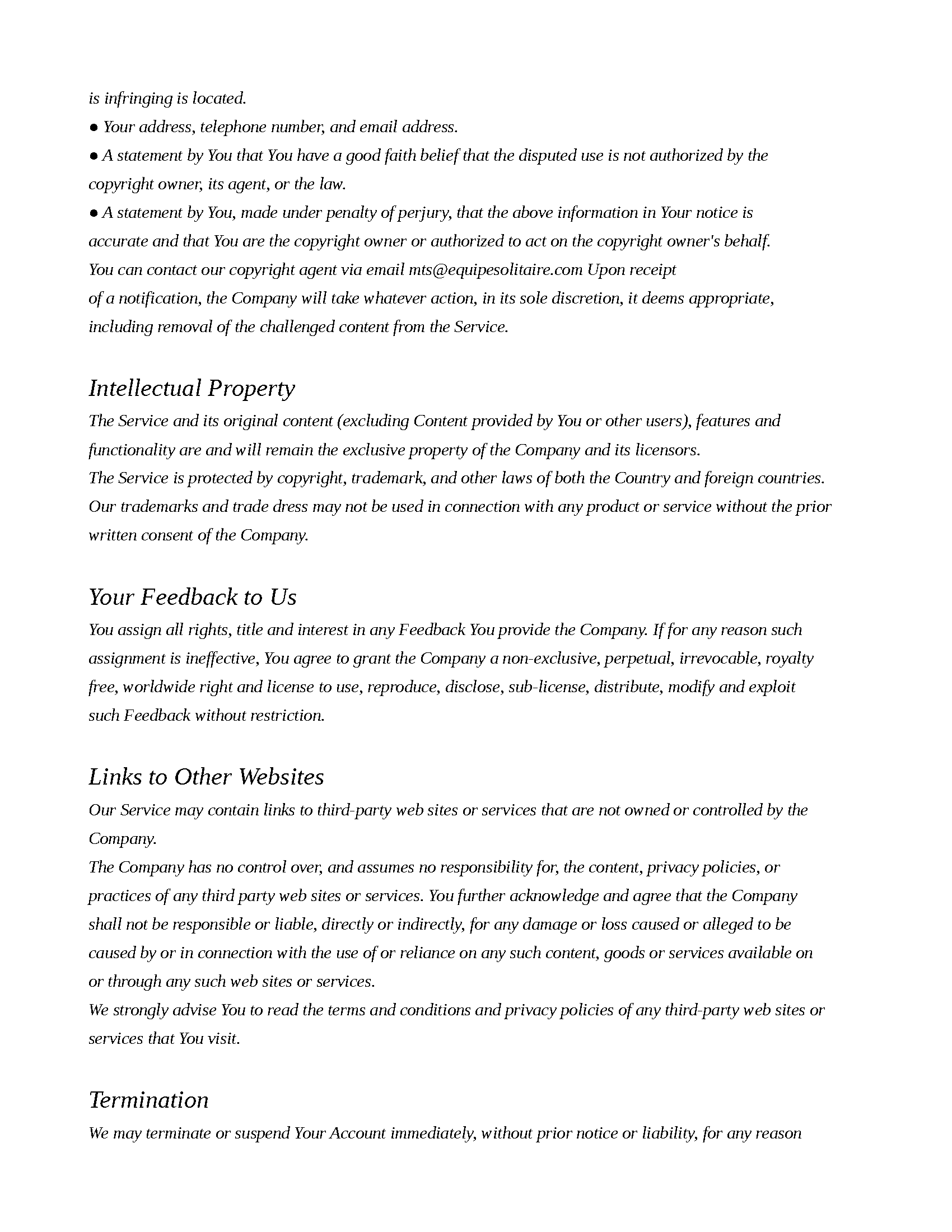 is infringing is located.

● Your address, telephone number, and email address.

● A statement by You that You have a good faith belief that the disputed use is not authorized by the copyright owner, its agent, or the law.

● A statement by You, made under penalty of perjury, that the above information in Your notice is accurate and that You are the copyright owner or authorized to act on the copyright owner's behalf.

You can contact our copyright agent via email mts@equipesolitaire.com Upon receipt of a notification, the Company will take whatever action, in its sole discretion, it deems appropriate, including removal of the challenged content from the Service.

Intellectual Property

The Service and its original content (excluding Content provided by You or other users), features and functionality are and will remain the exclusive property of the Company and its licensors.

The Service is protected by copyright, trademark, and other laws of both the Country and foreign countries.

Our trademarks and trade dress may not be used in connection with any product or service without the prior written consent of the Company.

Your Feedback to Us

You assign all rights, title and interest in any Feedback You provide the Company. If for any reason such assignment is ineffective, You agree to grant the Company a non-exclusive, perpetual, irrevocable, royalty free, worldwide right and license to use, reproduce, disclose, sub-license, distribute, modify and exploit such Feedback without restriction.

Links to Other Websites

Our Service may contain links to third-party web sites or services that are not owned or controlled by the Company.

The Company has no control over, and assumes no responsibility for, the content, privacy policies, or practices of any third party web sites or services. You further acknowledge and agree that the Company shall not be responsible or liable, directly or indirectly, for any damage or loss caused or alleged to be caused by or in connection with the use of or reliance on any such content, goods or services available on or through any such web sites or services.

We strongly advise You to read the terms and conditions and privacy policies of any third-party web sites or services that You visit.

Termination

We may terminate or suspend Your Account immediately, without prior notice or liability, for any reason